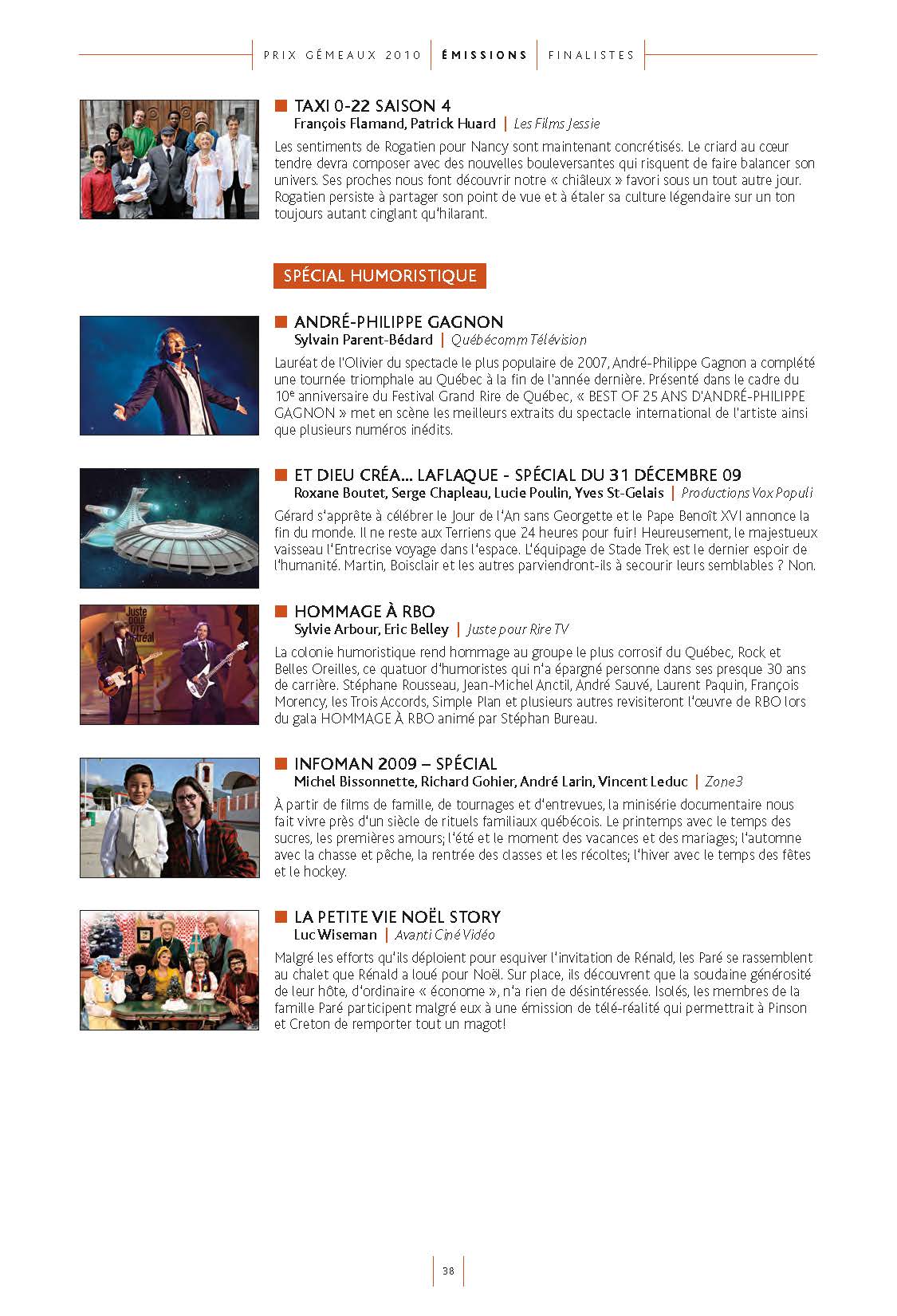 PRIX GÉMEAUX 2010 | ÉMISSIONS | FINALISTES

TAXI 0-22 SAISON 4
François Flamand, Patrick Huard | Les Films Jessie
Les sentiments de Rogatien pour Nancy sont maintenant concrétisés. Le criard au cœur tendre devra composer avec des nouvelles bouleversantes qui risquent de faire balancer son univers. Ses proches nous font découvrir notre « chiâleux » favori sous un tout autre jour. Rogatien persiste à partager son point de vue et à étaler sa culture légendaire sur un ton toujours autant cinglant qu'hilarant.

SPÉCIAL HUMORISTIQUE

ANDRÉ-PHILIPPE GAGNON
Sylvain Parent-Bédard | Québécomm Télévision
Lauréat de l'Olivier du spectacle le plus populaire de 2007, André-Philippe Gagnon a complété une tournée triomphale au Québec à la fin de l'année dernière. Présenté dans le cadre du 10e anniversaire du Festival Grand Rire de Québec, « BEST OF 25 ANS D'ANDRÉ-PHILIPPE GAGNON » met en scène les meilleurs extraits du spectacle international de l'artiste ainsi que plusieurs numéros inédits.

ET DIEU CRÉA... LAFLAQUE - SPÉCIAL DU 31 DÉCEMBRE 09
Roxane Boutet, Serge Chapleau, Lucie Poulin, Yves St-Gelais | Productions Vox Populi
Gérard s'apprête à célébrer le Jour de l'An sans Georgette et le Pape Benoît XVI annonce la fin du monde. Il ne reste aux Terriens que 24 heures pour fuir! Heureusement, le majestueux vaisseau l'Entrecrise voyage dans l'espace. L'équipage de Stade Trek est le dernier espoir de l'humanité. Martin, Boisclair et les autres parviendront-ils à secourir leurs semblables ? Non.

HOMMAGE À RBO
Sylvie Arbour, Eric Belley | Juste pour Rire TV
La colonie humoristique rend hommage au groupe le plus corrosif du Québec, Rock et Belles Oreilles, ce quatuor d'humoristes qui n'a épargné personne dans ses presque 30 ans de carrière. Stéphane Rousseau, Jean-Michel Anctil, André Sauvé, Laurent Paquin, François Morency, les Trois Accords, Simple Plan et plusieurs autres revisiteront l'œuvre de RBO lors du gala HOMMAGE À RBO animé par Stéphan Bureau.

INFOMAN 2009 – SPÉCIAL
Michel Bissonnette, Richard Gohier, André Larin, Vincent Leduc | Zone3
À partir de films de famille, de tournages et d'entrevues, la minisérie documentaire nous fait vivre près d'un siècle de rituels familiaux québécois. Le printemps avec le temps des sucres, les premières amours; l'été et le moment des vacances et des mariages; l'automne avec la chasse et pêche, la rentrée des classes et les récoltes; l'hiver avec le temps des fêtes et le hockey.

LA PETITE VIE NOËL STORY
Luc Wiseman | Avanti Ciné Vidéo
Malgré les efforts qu'ils déploient pour esquiver l'invitation de Rénald, les Paré se rassemblent au chalet que Rénald a loué pour Noël. Sur place, ils découvrent que la soudaine générosité de leur hôte, d'ordinaire « économe », n'a rien de désintéressée. Isolés, les membres de la famille Paré participent malgré eux à une émission de télé-réalité qui permettrait à Pinson et Creton de remporter tout un magot!

38